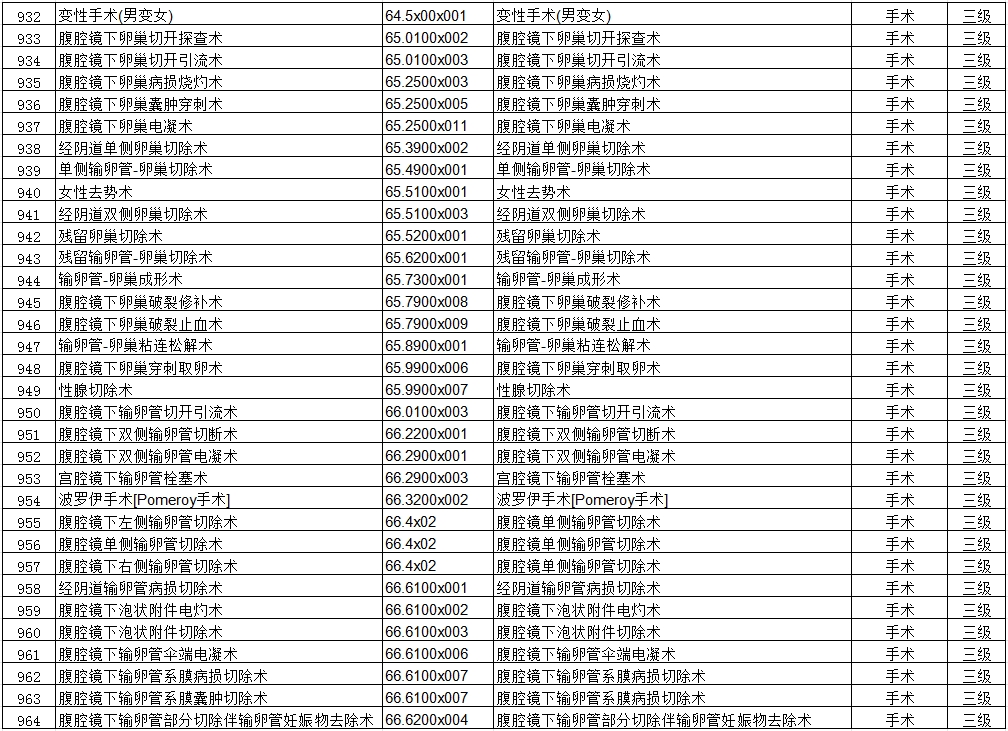 | 932 | 变性手术(男变女) | 64.5x00x001 | 变性手术(男变女) | 手术 | 三级 |
|---|---|---|---|---|---|
| 933 | 腹腔镜下卵巢切开探查术 | 65.0100x002 | 腹腔镜下卵巢切开探查术 | 手术 | 三级 |
| 934 | 腹腔镜下卵巢切开引流术 | 65.0100x003 | 腹腔镜下卵巢切开引流术 | 手术 | 三级 |
| 935 | 腹腔镜下卵巢病损烧灼术 | 65.2500x003 | 腹腔镜下卵巢病损烧灼术 | 手术 | 三级 |
| 936 | 腹腔镜下卵巢囊肿穿刺术 | 65.2500x005 | 腹腔镜下卵巢囊肿穿刺术 | 手术 | 三级 |
| 937 | 腹腔镜下卵巢电凝术 | 65.2500x011 | 腹腔镜下卵巢电凝术 | 手术 | 三级 |
| 938 | 经阴道单侧卵巢切除术 | 65.3900x002 | 经阴道单侧卵巢切除术 | 手术 | 三级 |
| 939 | 单侧输卵管-卵巢切除术 | 65.4900x001 | 单侧输卵管-卵巢切除术 | 手术 | 三级 |
| 940 | 女性去势术 | 65.5100x001 | 女性去势术 | 手术 | 三级 |
| 941 | 经阴道双侧卵巢切除术 | 65.5100x003 | 经阴道双侧卵巢切除术 | 手术 | 三级 |
| 942 | 残留卵巢切除术 | 65.5200x001 | 残留卵巢切除术 | 手术 | 三级 |
| 943 | 残留输卵管-卵巢切除术 | 65.6200x001 | 残留输卵管-卵巢切除术 | 手术 | 三级 |
| 944 | 输卵管-卵巢成形术 | 65.7300x001 | 输卵管-卵巢成形术 | 手术 | 三级 |
| 945 | 腹腔镜下卵巢破裂修补术 | 65.7900x008 | 腹腔镜下卵巢破裂修补术 | 手术 | 三级 |
| 946 | 腹腔镜下卵巢破裂止血术 | 65.7900x009 | 腹腔镜下卵巢破裂止血术 | 手术 | 三级 |
| 947 | 输卵管-卵巢粘连松解术 | 65.8900x001 | 输卵管-卵巢粘连松解术 | 手术 | 三级 |
| 948 | 腹腔镜下卵巢穿刺取卵术 | 65.9900x006 | 腹腔镜下卵巢穿刺取卵术 | 手术 | 三级 |
| 949 | 性腺切除术 | 65.9900x007 | 性腺切除术 | 手术 | 三级 |
| 950 | 腹腔镜下输卵管切开引流术 | 66.0100x003 | 腹腔镜下输卵管切开引流术 | 手术 | 三级 |
| 951 | 腹腔镜下双侧输卵管切断术 | 66.2200x001 | 腹腔镜下双侧输卵管切断术 | 手术 | 三级 |
| 952 | 腹腔镜下双侧输卵管电凝术 | 66.2900x001 | 腹腔镜下双侧输卵管电凝术 | 手术 | 三级 |
| 953 | 宫腔镜下输卵管栓塞术 | 66.2900x003 | 宫腔镜下输卵管栓塞术 | 手术 | 三级 |
| 954 | 波罗伊手术[Pomeroy手术] | 66.3200x002 | 波罗伊手术[Pomeroy手术] | 手术 | 三级 |
| 955 | 腹腔镜下左侧输卵管切除术 | 66.4x02 | 腹腔镜单侧输卵管切除术 | 手术 | 三级 |
| 956 | 腹腔镜单侧输卵管切除术 | 66.4x02 | 腹腔镜单侧输卵管切除术 | 手术 | 三级 |
| 957 | 腹腔镜下右侧输卵管切除术 | 66.4x02 | 腹腔镜单侧输卵管切除术 | 手术 | 三级 |
| 958 | 经阴道输卵管病损切除术 | 66.6100x001 | 经阴道输卵管病损切除术 | 手术 | 三级 |
| 959 | 腹腔镜下泡状附件电灼术 | 66.6100x002 | 腹腔镜下泡状附件电灼术 | 手术 | 三级 |
| 960 | 腹腔镜下泡状附件切除术 | 66.6100x003 | 腹腔镜下泡状附件切除术 | 手术 | 三级 |
| 961 | 腹腔镜下输卵管伞端电凝术 | 66.6100x006 | 腹腔镜下输卵管伞端电凝术 | 手术 | 三级 |
| 962 | 腹腔镜下输卵管系膜病损切除术 | 66.6100x007 | 腹腔镜下输卵管系膜病损切除术 | 手术 | 三级 |
| 963 | 腹腔镜下输卵管系膜囊肿切除术 | 66.6100x007 | 腹腔镜下输卵管系膜病损切除术 | 手术 | 三级 |
| 964 | 腹腔镜下输卵管部分切除伴输卵管妊娠物去除术 | 66.6200x004 | 腹腔镜下输卵管部分切除伴输卵管妊娠物去除术 | 手术 | 三级 |